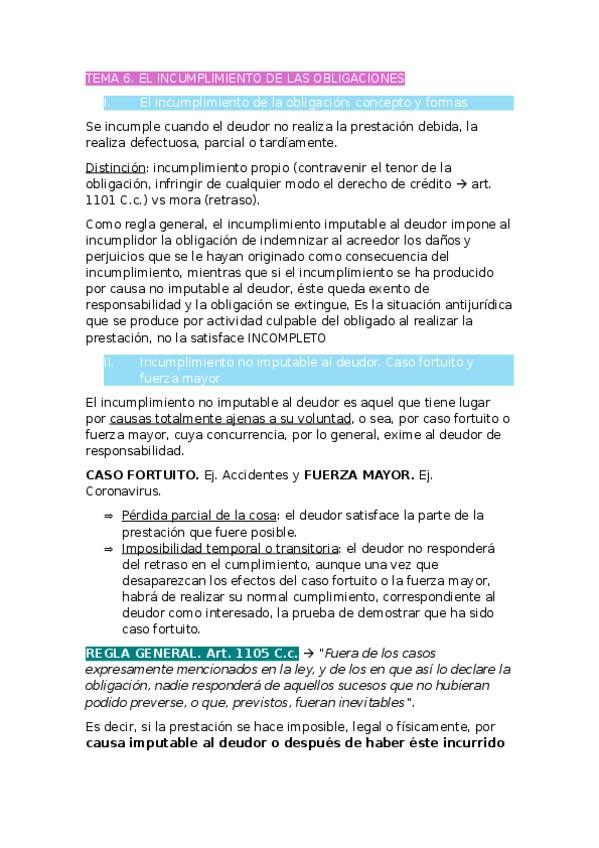 TEMA 6. EL INCUMPLIMIENTO DE LAS OBLIGACIONES

I. El incumplimiento de la obligación: concepto y formas

Se incumple cuando el deudor no realiza la prestación debida, la realiza defectuosa, parcial o tardíamente.

Distinción: incumplimiento propio (contravenir el tenor de la obligación, infringir de cualquier modo el derecho de crédito → art. 1101 C.c.) vs mora (retraso).

Como regla general, el incumplimiento imputable al deudor impone al incumplidor la obligación de indemnizar al acreedor los daños y perjuicios que se le hayan originado como consecuencia del incumplimiento, mientras que si el incumplimiento se ha producido por causa no imputable al deudor, éste queda exento de responsabilidad y la obligación se extingue, Es la situación antijurídica que se produce por actividad culpable del obligado al realizar la prestación, no la satisface INCOMPLETO

II. Incumplimiento no imputable al deudor. Caso fortuito y fuerza mayor

El incumplimiento no imputable al deudor es aquel que tiene lugar por causas totalmente ajenas a su voluntad, o sea, por caso fortuito o fuerza mayor, cuya concurrencia, por lo general, exime al deudor de responsabilidad.

CASO FORTUITO. Ej. Accidentes y FUERZA MAYOR. Ej. Coronavirus.

⇒ Pérdida parcial de la cosa: el deudor satisface la parte de la prestación que fuere posible.
⇒ Imposibilidad temporal o transitoria: el deudor no responderá del retraso en el cumplimiento, aunque una vez que desaparezcan los efectos del caso fortuito o la fuerza mayor, habrá de realizar su normal cumplimiento, correspondiente al deudor como interesado, la prueba de demostrar que ha sido caso fortuito.

REGLA GENERAL. Art. 1105 C.c. → "Fuera de los casos expresamente mencionados en la ley, y de los en que así lo declare la obligación, nadie responderá de aquellos sucesos que no hubieran podido preverse, o que, previstos, fueran inevitables".

Es decir, si la prestación se hace imposible, legal o físicamente, por causa imputable al deudor o después de haber éste incurrido